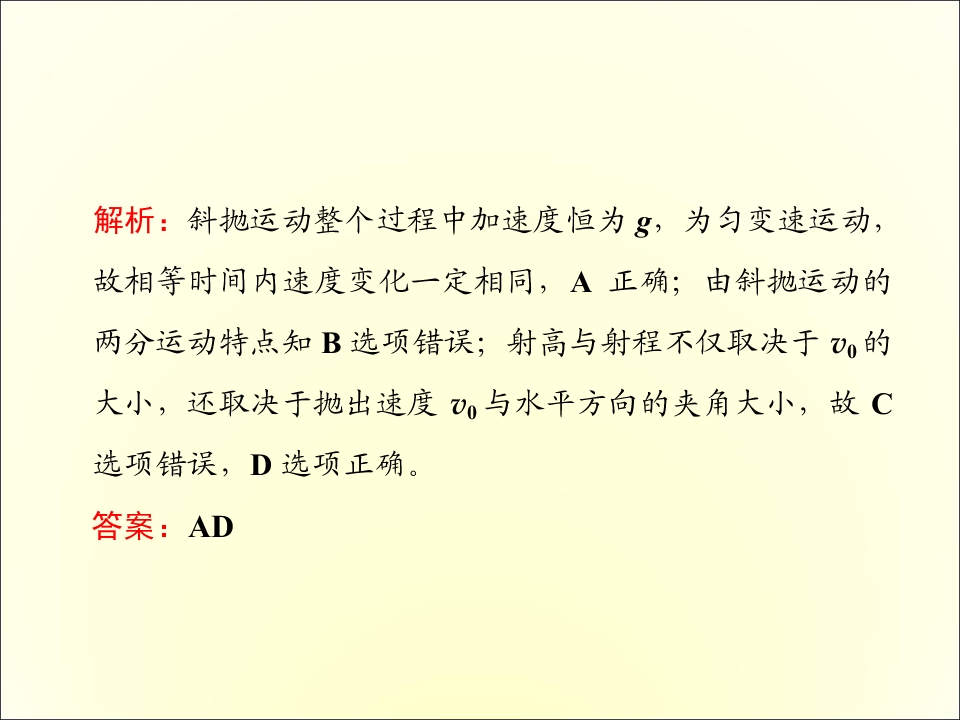 解析：斜抛运动整个过程中加速度恒为g，为匀变速运动，故相等时间内速度变化一定相同，A正确；由斜抛运动的两分运动特点知B选项错误；射高与射程不仅取决于$v_0$的大小，还取决于抛出速度$v_0$与水平方向的夹角大小，故C选项错误，D选项正确。

答案：AD